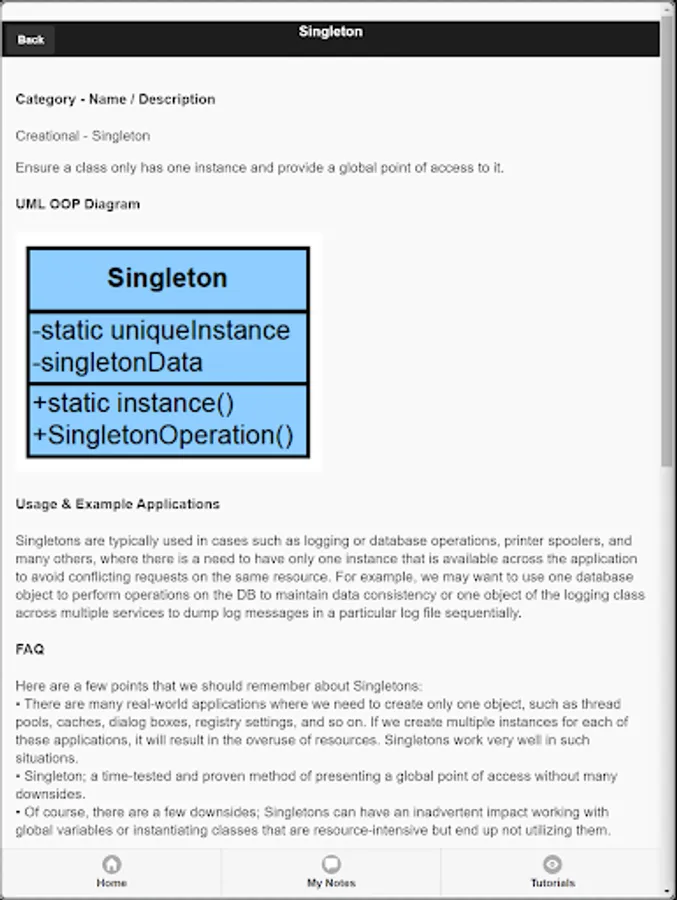 Back

Singleton

Category - Name / Description

Creational - Singleton

Ensure a class only has one instance and provide a global point of access to it.

UML OOP Diagram

Singleton

-static uniqueInstance
-singletonData

+static instance()
+SingletonOperation()

Usage & Example Applications

Singletons are typically used in cases such as logging or database operations, printer spoolers, and many others, where there is a need to have only one instance that is available across the application to avoid conflicting requests on the same resource. For example, we may want to use one database object to perform operations on the DB to maintain data consistency or one object of the logging class across multiple services to dump log messages in a particular log file sequentially.

FAQ

Here are a few points that we should remember about Singletons:
• There are many real-world applications where we need to create only one object, such as thread pools, caches, dialog boxes, registry settings, and so on. If we create multiple instances for each of these applications, it will result in the overuse of resources. Singletons work very well in such situations.
• Singleton; a time-tested and proven method of presenting a global point of access without many downsides.
• Of course, there are a few downsides; Singletons can have an inadvertent impact working with global variables or instantiating classes that are resource-intensive but end up not utilizing them.

Home

My Notes

Tutorials